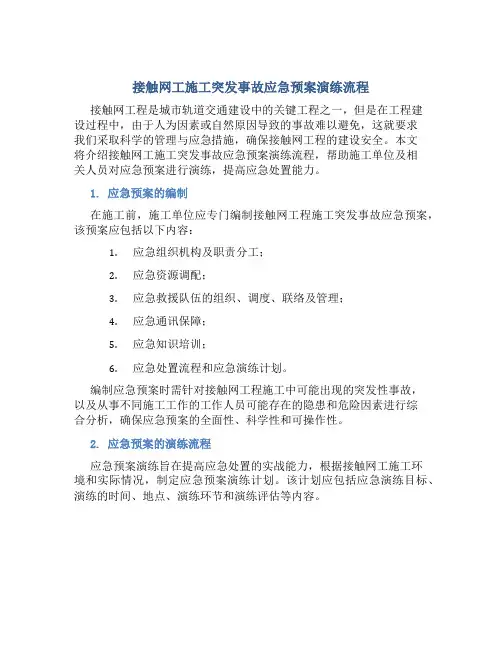 接触网工施工突发事故应急预案演练流程

接触网工程是城市轨道交通建设中的关键工程之一，但是在工程建设过程中，由于人为因素或自然原因导致的事故难以避免，这就要求我们采取科学的管理与应急措施，确保接触网工程的建设安全。本文将介绍接触网工施工突发事故应急预案演练流程，帮助施工单位及相关人员对应急预案进行演练，提高应急处置能力。

1. 应急预案的编制

在施工前，施工单位应专门编制接触网工程施工突发事故应急预案，该预案应包括以下内容：

1. 应急组织机构及职责分工；
2. 应急资源调配；
3. 应急救援队伍的组织、调度、联络及管理；
4. 应急通讯保障；
5. 应急知识培训；
6. 应急处置流程和应急演练计划。

编制应急预案时需针对接触网工程施工中可能出现的突发性事故，以及从事不同施工工作的工作人员可能存在的隐患和危险因素进行综合分析，确保应急预案的全面性、科学性和可操作性。

2. 应急预案的演练流程

应急预案演练旨在提高应急处置的实战能力，根据接触网工施工环境和实际情况，制定应急预案演练计划。该计划应包括应急演练目标、演练的时间、地点、演练环节和演练评估等内容。